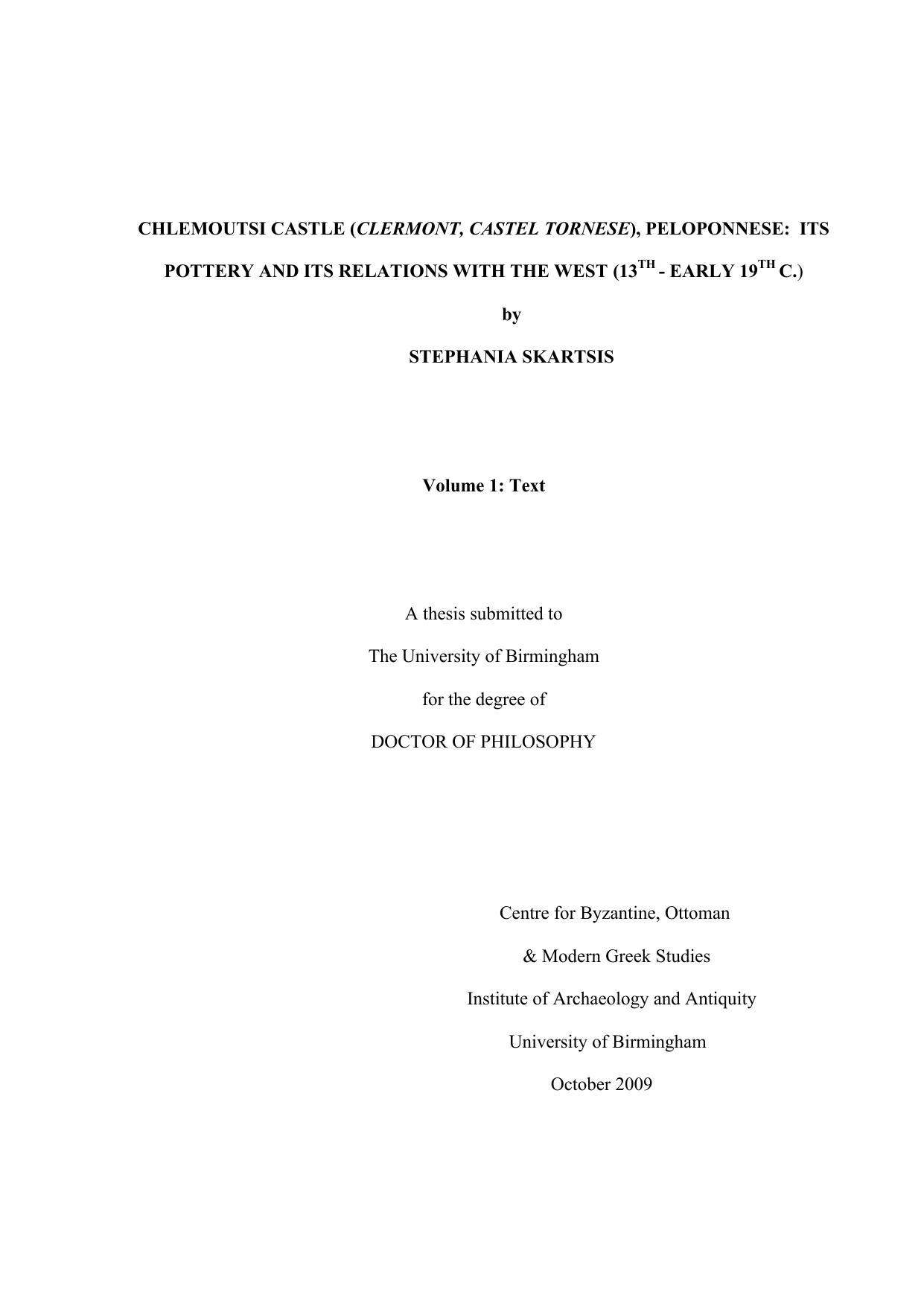 CHLEMOUTSI CASTLE (CLERMONT, CASTEL TORNESE), PELOPONNESE: ITS POTTERY AND ITS RELATIONS WITH THE WEST ($13^{TH}$ - EARLY $19^{TH}$ C.)

by

STEPHANIA SKARTSIS

Volume 1: Text

A thesis submitted to

The University of Birmingham

for the degree of

DOCTOR OF PHILOSOPHY

Centre for Byzantine, Ottoman

& Modern Greek Studies

Institute of Archaeology and Antiquity

University of Birmingham

October 2009